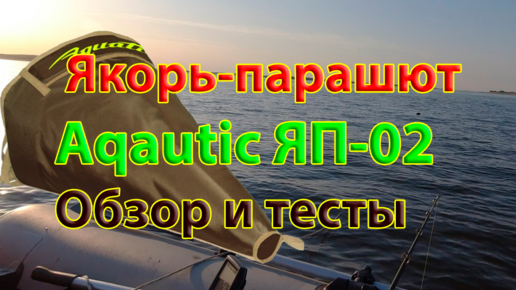 Aquatic

Якорь-парашют

Aqautic ЯП-02

Обзор и тесты